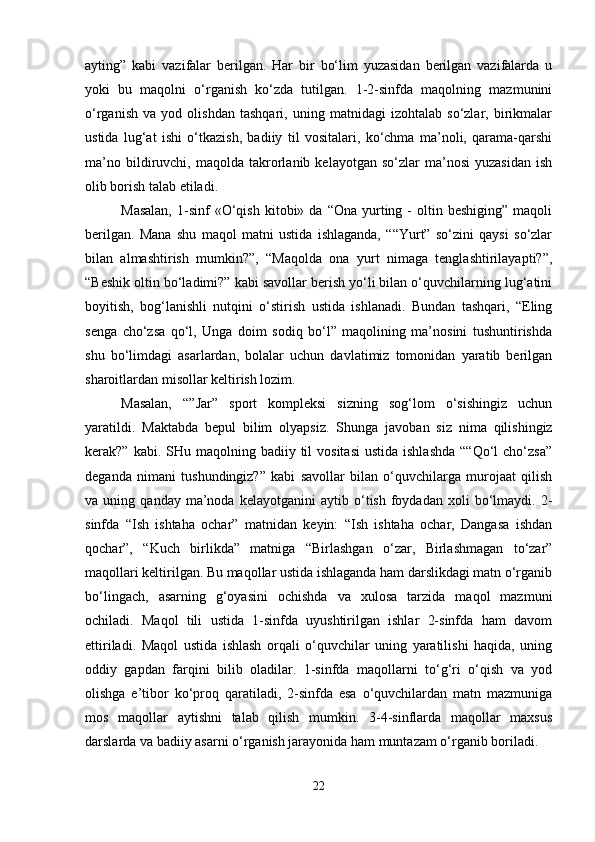 ayting” kabi vazifalar berilgan. Har bir bo‘lim yuzasidan berilgan vazifalarda u yoki bu maqolni o‘rganish ko‘zda tutilgan. 1-2-sinfda maqolning mazmunini o‘rganish va yod olishdan tashqari, uning matnidagi izohtalab so‘zlar, birikmalar ustida lug‘at ishi o‘tkazish, badiiy til vositalari, ko‘chma ma’noli, qarama-qarshi ma’no bildiruvchi, maqolda takrorlanib kelayotgan so‘zlar ma’nosi yuzasidan ish olib borish talab etiladi.

Masalan, 1-sinf «O‘qish kitobi» da “Ona yurting - oltin beshiging” maqoli berilgan. Mana shu maqol matni ustida ishlaganda, ““Yurt” so‘zini qaysi so‘zlar bilan almashtirish mumkin?”, “Maqolda ona yurt nimaga tenglashtirilayapti?”, “Beshik oltin bo‘ladimi?” kabi savollar berish yo‘li bilan o‘quvchilarning lug‘atini boyitish, bog‘lanishli nutqini o‘stirish ustida ishlanadi. Bundan tashqari, “Eling senga cho‘zsa qo‘l, Unga doim sodiq bo‘l” maqolining ma’nosini tushuntirishda shu bo‘limdagi asarlardan, bolalar uchun davlatimiz tomonidan yaratib berilgan sharoitlardan misollar keltirish lozim.

Masalan, “”Jar” sport kompleksi sizning sog‘lom o‘sishingiz uchun yaratildi. Maktabda bepul bilim olyapsiz. Shunga javoban siz nima qilishingiz kerak?” kabi. SHu maqolning badiiy til vositasi ustida ishlashda ““Qo‘l cho‘zsa” deganda nimani tushundingiz?” kabi savollar bilan o‘quvchilarga murojaat qilish va uning qanday ma’noda kelayotganini aytib o‘tish foydadan xoli bo‘lmaydi. 2-sinfda “Ish ishtaha ochar” matnidan keyin: “Ish ishtaha ochar, Dangasa ishdan qochar”, “Kuch birlikda” matniga “Birlashgan o‘zar, Birlashmagan to‘zar” maqollari keltirilgan. Bu maqollar ustida ishlaganda ham darslikdagi matn o‘rganib bo‘lingach, asarning g‘oyasini ochishda va xulosa tarzida maqol mazmuni ochiladi. Maqol tili ustida 1-sinfda uyushtirilgan ishlar 2-sinfda ham davom ettiriladi. Maqol ustida ishlash orqali o‘quvchilar uning yaratilishi haqida, uning oddiy gapdan farqini bilib oladilar. 1-sinfda maqollarni to‘g‘ri o‘qish va yod olishga e’tibor ko‘proq qaratiladi, 2-sinfda esa o‘quvchilardan matn mazmuniga mos maqollar aytishni talab qilish mumkin. 3-4-sinflarda maqollar maxsus darslarda va badiiy asarni o‘rganish jarayonida ham muntazam o‘rganib boriladi.

22